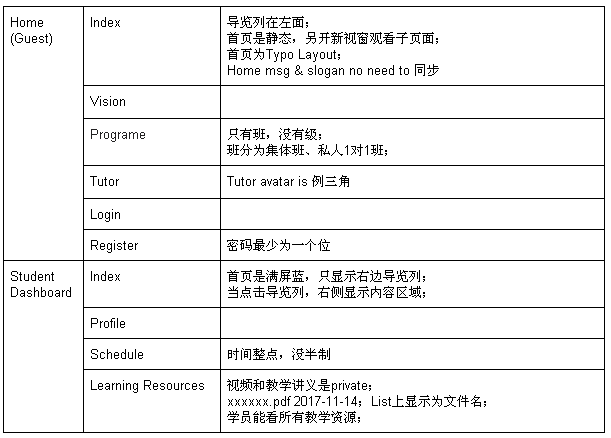 | Home (Guest) | Index | 导览列在左面；<br>首页是静态，另开新视窗观看子页面；<br>首页为Typo Layout；<br>Home msg & slogan no need to 同步 |
|---|---|---|
| | Vision | |
| | Programe | 只有班，没有级；<br>班分为集体班、私人1对1班； |
| | Tutor | Tutor avatar is 例三角 |
| | Login | |
| | Register | 密码最少为一个位 |
| Student Dashboard | Index | 首页是满屏蓝，只显示右边导览列；<br>当点击导览列，右侧显示内容区域； |
| | Profile | |
| | Schedule | 时间整点，没半制 |
| | Learning Resources | 视频和教学讲义是private；<br>xxxxxx.pdf 2017-11-14；List上显示为文件名；<br>学员能看所有教学资源； |